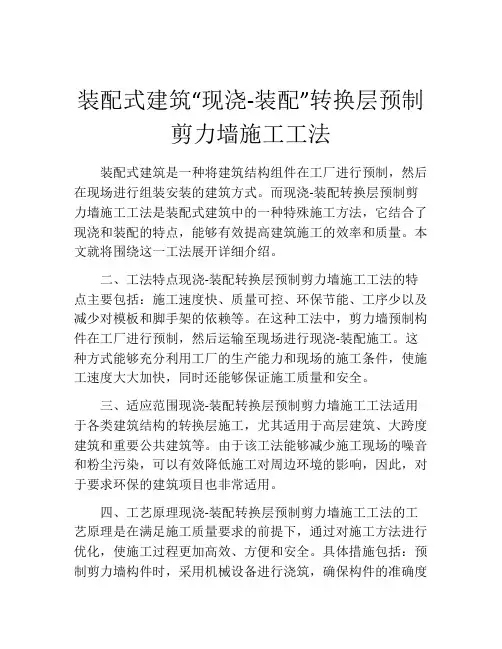 装配式建筑“现浇-装配”转换层预制剪力墙施工工法

装配式建筑是一种将建筑结构组件在工厂进行预制，然后在现场进行组装安装的建筑方式。而现浇-装配转换层预制剪力墙施工工法是装配式建筑中的一种特殊施工方法，它结合了现浇和装配的特点，能够有效提高建筑施工的效率和质量。本文就将围绕这一工法展开详细介绍。

二、工法特点现浇-装配转换层预制剪力墙施工工法的特点主要包括：施工速度快、质量可控、环保节能、工序少以及减少对模板和脚手架的依赖等。在这种工法中，剪力墙预制构件在工厂进行预制，然后运输至现场进行现浇-装配施工。这种方式能够充分利用工厂的生产能力和现场的施工条件，使施工速度大大加快，同时还能够保证施工质量和安全。

三、适应范围现浇-装配转换层预制剪力墙施工工法适用于各类建筑结构的转换层施工，尤其适用于高层建筑、大跨度建筑和重要公共建筑等。由于该工法能够减少施工现场的噪音和粉尘污染，可以有效降低施工对周边环境的影响，因此，对于要求环保的建筑项目也非常适用。

四、工艺原理现浇-装配转换层预制剪力墙施工工法的工艺原理是在满足施工质量要求的前提下，通过对施工方法进行优化，使施工过程更加高效、方便和安全。具体措施包括：预制剪力墙构件时，采用机械设备进行浇筑，确保构件的准确度